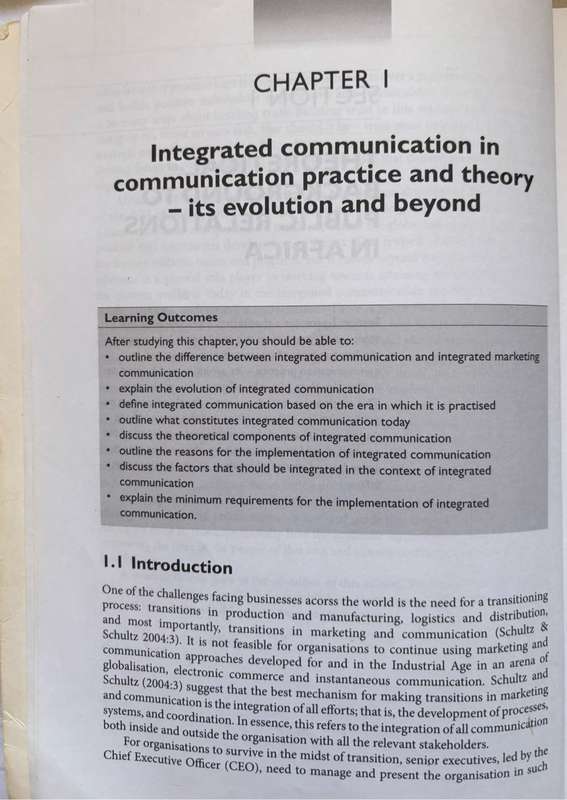 CHAPTER 1

Integrated communication in communication practice and theory – its evolution and beyond

Learning Outcomes

After studying this chapter, you should be able to:
• outline the difference between integrated communication and integrated marketing communication
• explain the evolution of integrated communication
• define integrated communication based on the era in which it is practised
• outline what constitutes integrated communication today
• discuss the theoretical components of integrated communication
• outline the reasons for the implementation of integrated communication
• discuss the factors that should be integrated in the context of integrated communication
• explain the minimum requirements for the implementation of integrated communication.

1.1 Introduction

One of the challenges facing businesses acorss the world is the need for a transitioning process: transitions in production and manufacturing, logistics and distribution, and most importantly, transitions in marketing and communication (Schultz & Schultz 2004:3). It is not feasible for organisations to continue using marketing and communication approaches developed for and in the Industrial Age in an arena of globalisation, electronic commerce and instantaneous communication. Schultz and Schultz (2004:3) suggest that the best mechanism for making transitions in marketing and communication is the integration of all efforts; that is, the development of processes, systems, and coordination. In essence, this refers to the integration of all communication both inside and outside the organisation with all the relevant stakeholders.

For organisations to survive in the midst of transition, senior executives, led by the Chief Executive Officer (CEO), need to manage and present the organisation in such